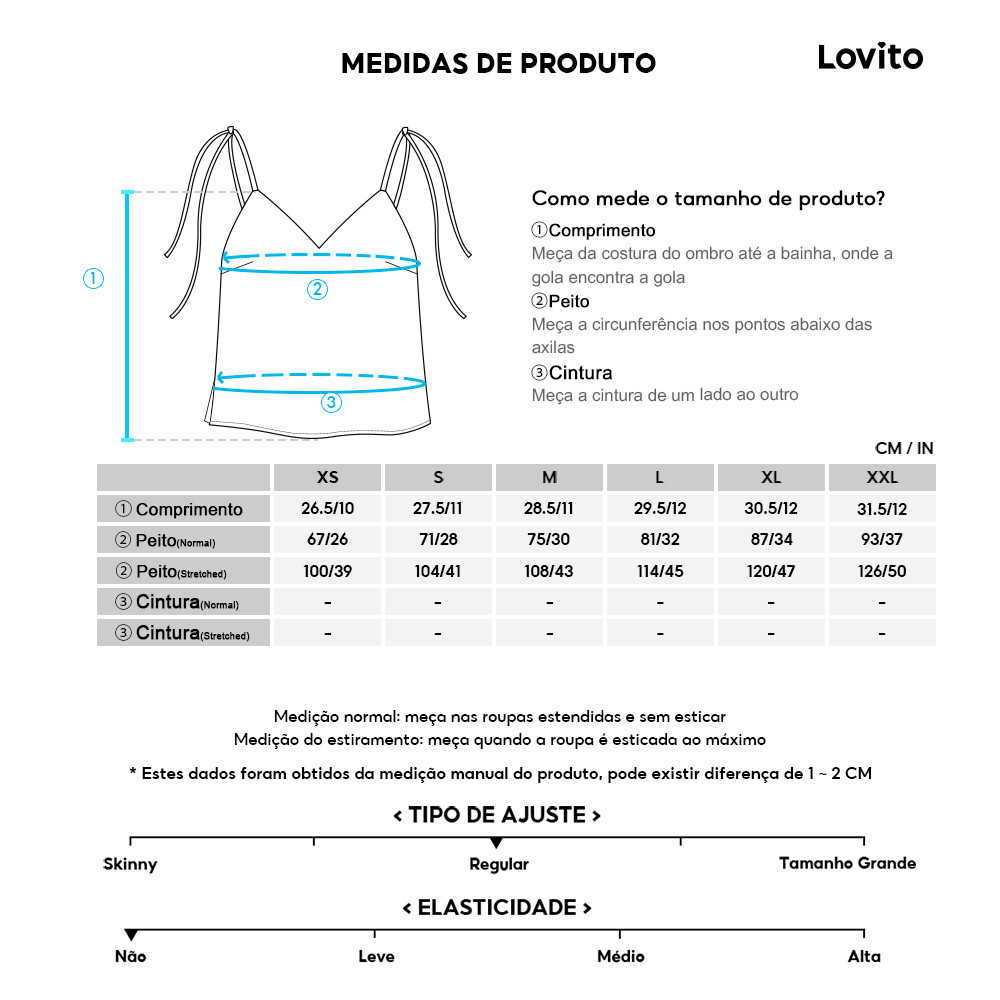 MEDIDAS DE PRODUTO

Lovito

①

②

③

Como mede o tamanho de produto?

①Comprimento
Meça da costura do ombro até a bainha, onde a gola encontra a gola

②Peito
Meça a circunferência nos pontos abaixo das axilas

③Cintura
Meça a cintura de um lado ao outro

CM / IN

| | XS | S | M | L | XL | XXL |
|---|---|---|---|---|---|---|
| ① Comprimento | 26.5/10 | 27.5/11 | 28.5/11 | 29.5/12 | 30.5/12 | 31.5/12 |
| ② Peito(Normal) | 67/26 | 71/28 | 75/30 | 81/32 | 87/34 | 93/37 |
| ② Peito(Stretched) | 100/39 | 104/41 | 108/43 | 114/45 | 120/47 | 126/50 |
| ③ Cintura(Normal) | - | - | - | - | - | - |
| ③ Cintura(Stretched) | - | - | - | - | - | - |

Medição normal: meça nas roupas estendidas e sem esticar
Medição do estiramento: meça quando a roupa é esticada ao máximo

* Estes dados foram obtidos da medição manual do produto, pode existir diferença de 1 ~ 2 CM

< TIPO DE AJUSTE >

Skinny Regular Tamanho Grande

< ELASTICIDADE >

Não Leve Médio Alta